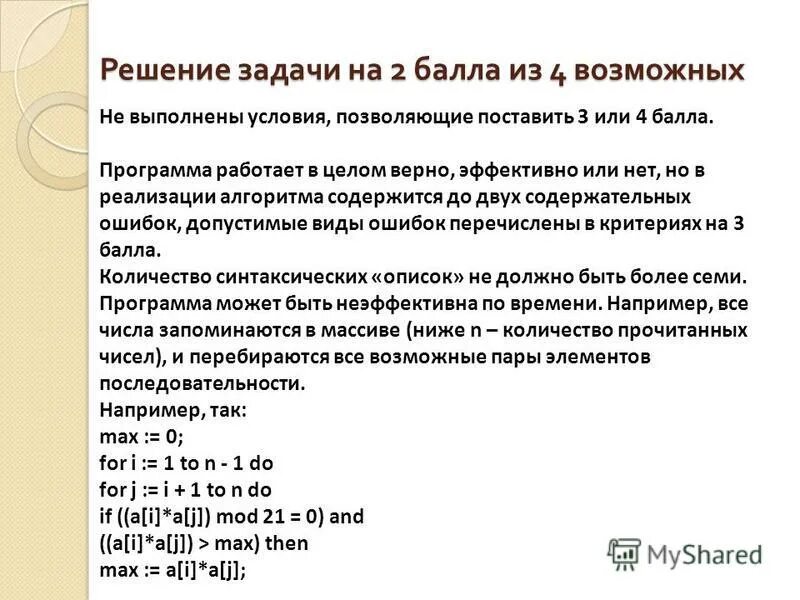 Решение задачи на 2 балла из 4 возможных

Не выполнены условия, позволяющие поставить 3 или 4 балла.

Программа работает в целом верно, эффективно или нет, но в реализации алгоритма содержится до двух содержательных ошибок, допустимые виды ошибок перечислены в критериях на 3 балла.
Количество синтаксических «описок» не должно быть более семи.
Программа может быть неэффективна по времени. Например, все числа запоминаются в массиве (ниже n – количество прочитанных чисел), и перебираются все возможные пары элементов последовательности.
Например, так:
max := 0;
for i := 1 to n - 1 do
for j := i + 1 to n do
if ((a[i]*a[j]) mod 21 = 0) and
((a[i]*a[j]) > max) then
max := a[i]*a[j];

MyShared